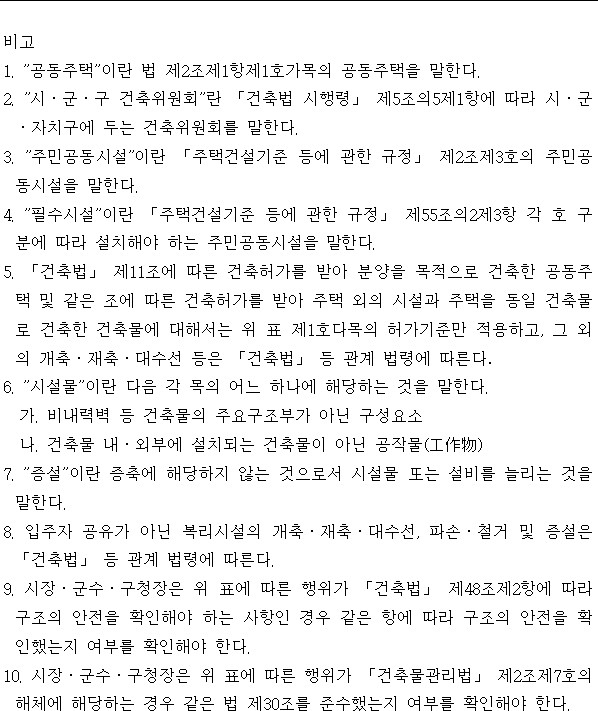 비고

1. "공동주택"이란 법 제2조제1항제1호가목의 공동주택을 말한다.

2. "시ㆍ군ㆍ구 건축위원회"란 「건축법 시행령」 제5조의5제1항에 따라 시ㆍ군ㆍ자치구에 두는 건축위원회를 말한다.

3. "주민공동시설"이란 「주택건설기준 등에 관한 규정」 제2조제3호의 주민공동시설을 말한다.

4. "필수시설"이란 「주택건설기준 등에 관한 규정」 제55조의2제3항 각 호 구분에 따라 설치해야 하는 주민공동시설을 말한다.

5. 「건축법」 제11조에 따른 건축허가를 받아 분양을 목적으로 건축한 공동주택 및 같은 조에 따른 건축허가를 받아 주택 외의 시설과 주택을 동일 건축물로 건축한 건축물에 대해서는 위 표 제1호다목의 허가기준만 적용하고, 그 외의 개축ㆍ재축ㆍ대수선 등은 「건축법」 등 관계 법령에 따른다.

6. "시설물"이란 다음 각 목의 어느 하나에 해당하는 것을 말한다.
가. 비내력벽 등 건축물의 주요구조부가 아닌 구성요소
나. 건축물 내ㆍ외부에 설치되는 건축물이 아닌 공작물(工作物)

7. "증설"이란 증축에 해당하지 않는 것으로서 시설물 또는 설비를 늘리는 것을 말한다.

8. 입주자 공유가 아닌 복리시설의 개축ㆍ재축ㆍ대수선, 파손ㆍ철거 및 증설은 「건축법」 등 관계 법령에 따른다.

9. 시장ㆍ군수ㆍ구청장은 위 표에 따른 행위가 「건축법」 제48조제2항에 따라 구조의 안전을 확인해야 하는 사항인 경우 같은 항에 따라 구조의 안전을 확인했는지 여부를 확인해야 한다.

10. 시장ㆍ군수ㆍ구청장은 위 표에 따른 행위가 「건축물관리법」 제2조제7호의 해체에 해당하는 경우 같은 법 제30조를 준수했는지 여부를 확인해야 한다.